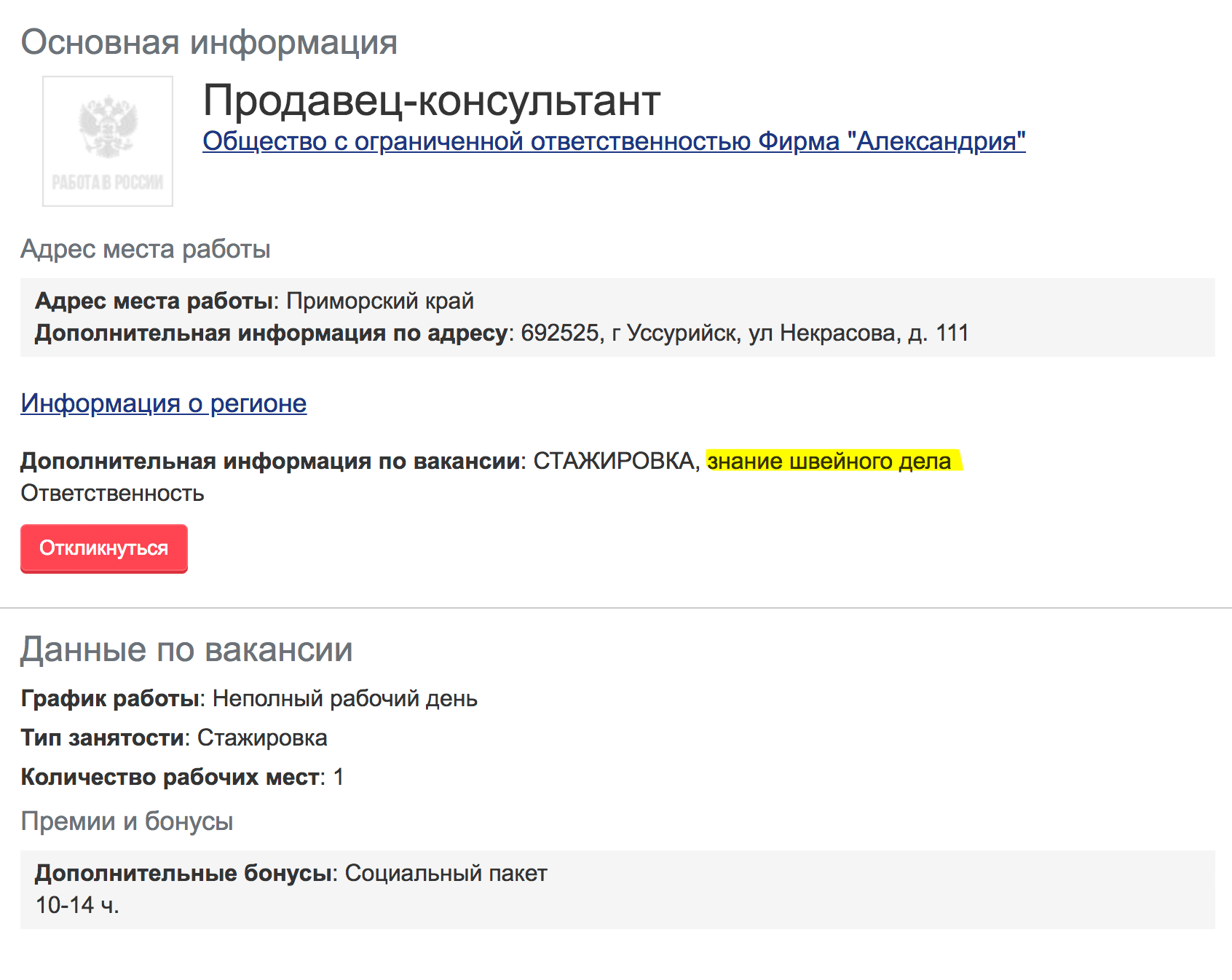 Основная информация

РАБОТА В РОССИИ

Продавец-консультант
Общество с ограниченной ответственностью Фирма "Александрия"

Адрес места работы

Адрес места работы: Приморский край
Дополнительная информация по адресу: 692525, г Уссурийск, ул Некрасова, д. 111

Информация о регионе

Дополнительная информация по вакансии: СТАЖИРОВКА, знание швейного дела
Ответственность

Откликнуться

Данные по вакансии

График работы: Неполный рабочий день

Тип занятости: Стажировка

Количество рабочих мест: 1

Премии и бонусы

Дополнительные бонусы: Социальный пакет
10-14 ч.